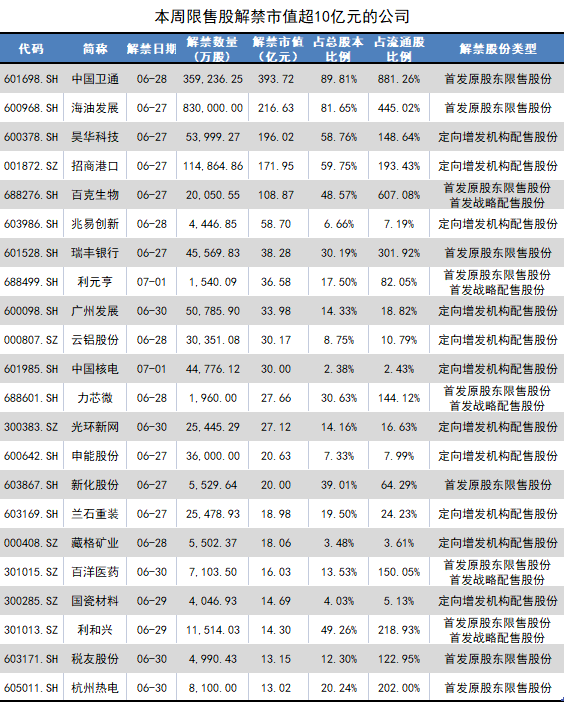 本周限售股解禁市值超10亿元的公司

| 代码 | 简称 | 解禁日期 | 解禁数量（万股） | 解禁市值（亿元） | 占总股本比例 | 占流通股比例 | 解禁股份类型 |
|---|---|---|---|---|---|---|---|
| 601698.SH | 中国卫通 | 06-28 | 359,236.25 | 393.72 | 89.81% | 881.26% | 首发原股东限售股份 |
| 600968.SH | 海油发展 | 06-27 | 830,000.00 | 216.63 | 81.65% | 445.02% | 首发原股东限售股份 |
| 600378.SH | 昊华科技 | 06-27 | 53,999.27 | 196.02 | 58.76% | 148.64% | 定向增发机构配售股份 |
| 001872.SZ | 招商港口 | 06-27 | 114,864.86 | 171.95 | 59.75% | 193.43% | 定向增发机构配售股份 |
| 688276.SH | 百克生物 | 06-27 | 20,050.55 | 108.87 | 48.57% | 607.08% | 首发原股东限售股份 首发战略配售股份 |
| 603986.SH | 兆易创新 | 06-28 | 4,446.85 | 58.70 | 6.66% | 7.19% | 定向增发机构配售股份 |
| 601528.SH | 瑞丰银行 | 06-27 | 45,569.83 | 38.28 | 30.19% | 301.92% | 首发原股东限售股份 |
| 688499.SH | 利元亨 | 07-01 | 1,540.09 | 36.58 | 17.50% | 82.05% | 首发原股东限售股份 首发战略配售股份 |
| 600098.SH | 广州发展 | 06-30 | 50,785.90 | 33.98 | 14.33% | 18.82% | 定向增发机构配售股份 |
| 000807.SZ | 云铝股份 | 06-28 | 30,351.08 | 30.17 | 8.75% | 10.79% | 定向增发机构配售股份 |
| 601985.SH | 中国核电 | 07-01 | 44,776.12 | 30.00 | 2.38% | 2.43% | 定向增发机构配售股份 |
| 688601.SH | 力芯微 | 06-28 | 1,960.00 | 27.66 | 30.63% | 144.12% | 首发原股东限售股份 首发战略配售股份 |
| 300383.SZ | 光环新网 | 06-30 | 25,445.29 | 27.12 | 14.16% | 16.63% | 定向增发机构配售股份 |
| 600642.SH | 申能股份 | 06-27 | 36,000.00 | 20.63 | 7.33% | 7.99% | 定向增发机构配售股份 |
| 603867.SH | 新化股份 | 06-27 | 5,529.64 | 20.00 | 39.01% | 64.29% | 首发原股东限售股份 |
| 603169.SH | 兰石重装 | 06-27 | 25,478.93 | 18.98 | 19.50% | 24.23% | 定向增发机构配售股份 |
| 000408.SZ | 藏格矿业 | 06-28 | 5,502.37 | 18.06 | 3.48% | 3.61% | 定向增发机构配售股份 |
| 301015.SZ | 百洋医药 | 06-30 | 7,103.50 | 16.03 | 13.53% | 150.05% | 首发原股东限售股份 首发战略配售股份 |
| 300285.SZ | 国瓷材料 | 06-29 | 4,046.93 | 14.69 | 4.03% | 5.13% | 定向增发机构配售股份 |
| 301013.SZ | 利和兴 | 06-29 | 11,514.03 | 14.30 | 49.26% | 218.93% | 首发原股东限售股份 首发战略配售股份 |
| 603171.SH | 税友股份 | 06-30 | 4,990.43 | 13.15 | 12.30% | 122.95% | 首发原股东限售股份 |
| 605011.SH | 杭州热电 | 06-30 | 8,100.00 | 13.02 | 20.24% | 202.00% | 首发原股东限售股份 |